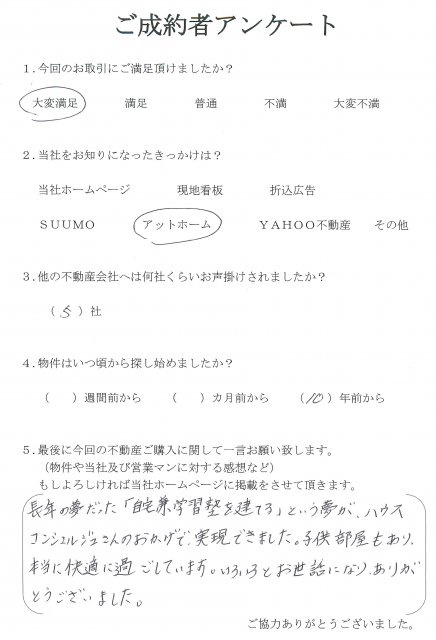 ご成約者アンケート

1.今回のお取引にご満足頂けましたか？

大変満足 満足 普通 不満 大変不満

2.当社をお知りになったきっかけは？

当社ホームページ 現地看板 折込広告

SUUMO アットホーム YAHOO不動産 その他

3.他の不動産会社へは何社くらいお声掛けされましたか？

（5）社

4.物件はいつ頃から探し始めましたか？

（ ）週間前から （ ）カ月前から （10）年前から

5.最後に今回の不動産ご購入に関して一言お願い致します。
（物件や当社及び営業マンに対する感想など）
もしよろしければ当社ホームページに掲載をさせて頂きます。

長年の夢だった「自宅兼学習塾を建てる」という夢が、ハウスコンシェルジュさんのおかげで、実現できました。子供部屋もあり、本当に快適に過ごしています。いろいろとお世話になり、ありがとうございました。

ご協力ありがとうございました。